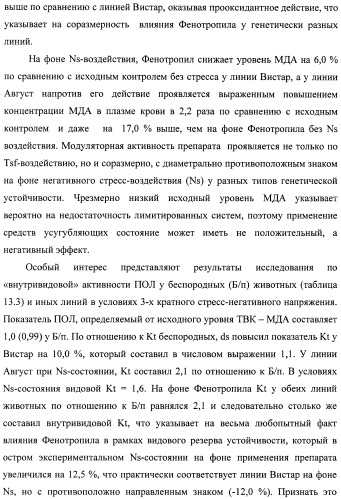 выше по сравнению с линией Вистар, оказывая прооксидантное действие, что указывает на соразмерность влияния Фенотропила у генетически разных линий.

На фоне Ns-воздействия, Фенотропил снижает уровень МДА на 6,0 % по сравнению с исходным контролем без стресса у линии Вистар, а у линии Август напротив его действие проявляется выраженным повышением концентрации МДА в плазме крови в 2,2 раза по сравнению с исходным контролем и даже на 17,0 % выше, чем на фоне Фенотропила без Ns воздействия. Модуляторная активность препарата проявляется не только по Tsf-воздействию, но и соразмерно, с диаметрально противоположным знаком на фоне негативного стресс-воздействия (Ns) у разных типов генетической устойчивости. Чрезмерно низкий исходный уровень МДА указывает вероятно на недостаточность лимитированных систем, поэтому применение средств усугубляющих состояние может иметь не положительный, а негативный эффект.

Особый интерес представляют результаты исследования по «внутривидовой» активности ПОЛ у беспородных (Б/п) животных (таблица 13.3) и иных линий в условиях 3-х кратного стресс-негативного напряжения. Показатель ПОЛ, определяемый от исходного уровня ТВК – МДА составляет 1,0 (0,99) у Б/п. По отношению к Kt беспородных, ds повысил показатель Kt у Вистар на 10,0 %, который составил в числовом выражении 1,1. У линии Август при Ns-состоянии, Kt составил 2,1 по отношению к Б/п. В условиях Ns-состояния видовой Kt = 1,6. На фоне Фенотропила Kt у обеих линий животных по отношению к Б/п равнялся 2,1 и следовательно столько же составил внутривидовой Kt, что указывает на весьма любопытный факт влияния Фенотропила в рамках видового резерва устойчивости, который в остром экспериментальном Ns-состоянии на фоне применения препарата увеличился на 12,5 %, что практически соответствует линии Вистар на фоне Ns, но с противоположно направленным знаком (-12,0 %). Признать это